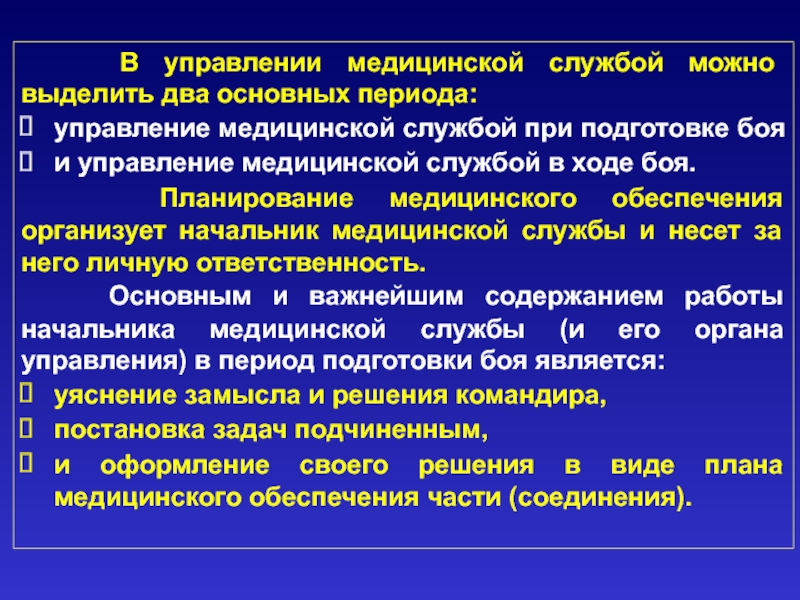 В управлении медицинской службой можно выделить два основных периода:
 управление медицинской службой при подготовке боя
 и управление медицинской службой в ходе боя.

Планирование медицинского обеспечения организует начальник медицинской службы и несет за него личную ответственность.

Основным и важнейшим содержанием работы начальника медицинской службы (и его органа управления) в период подготовки боя является:
 уяснение замысла и решения командира,
 постановка задач подчиненным,
 и оформление своего решения в виде плана медицинского обеспечения части (соединения).